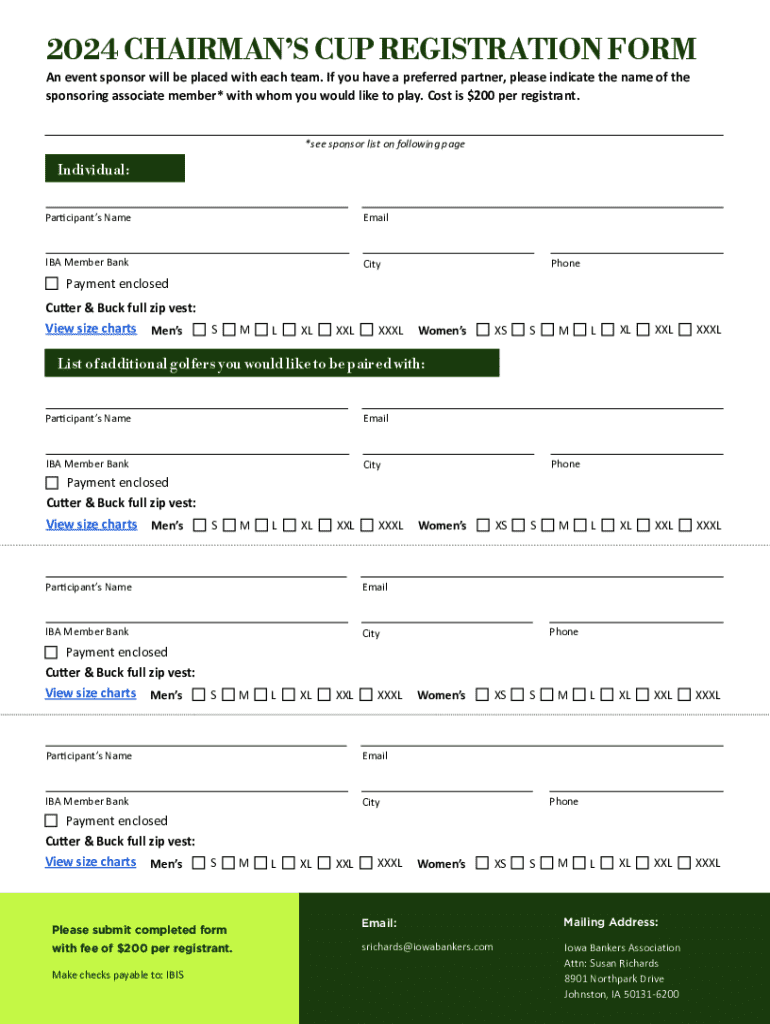 2024 CHAIRMAN'S CUP REGISTRATION FORM

An event sponsor will be placed with each team. If you have a preferred partner, please indicate the name of the sponsoring associate member* with whom you would like to play. Cost is $200 per registrant.

*see sponsor list on following page

Individual:

Participant's Name

Email

IBA Member Bank

City

Phone

Payment enclosed

Cutter & Buck full zip vest:

View size charts Men's S M L XL XXL XXXL Women's XS S M L XL XXL XXXL

List of additional golfers you would like to be paired with:

Participant's Name

Email

IBA Member Bank

City

Phone

Payment enclosed

Cutter & Buck full zip vest:

View size charts Men's S M L XL XXL XXXL Women's XS S M L XL XXL XXXL

Participant's Name

Email

IBA Member Bank

City

Phone

Payment enclosed

Cutter & Buck full zip vest:

View size charts Men's S M L XL XXL XXXL Women's XS S M L XL XXL XXXL

Participant's Name

Email

IBA Member Bank

City

Phone

Payment enclosed

Cutter & Buck full zip vest:

View size charts Men's S M L XL XXL XXXL Women's XS S M L XL XXL XXXL

Please submit completed form with fee of $200 per registrant.

Make checks payable to: IBIS

Email:

srichards@iowabankers.com

Mailing Address:

Iowa Bankers Association
Attn: Susan Richards
8901 Northpark Drive
Johnston, IA 50131-6200